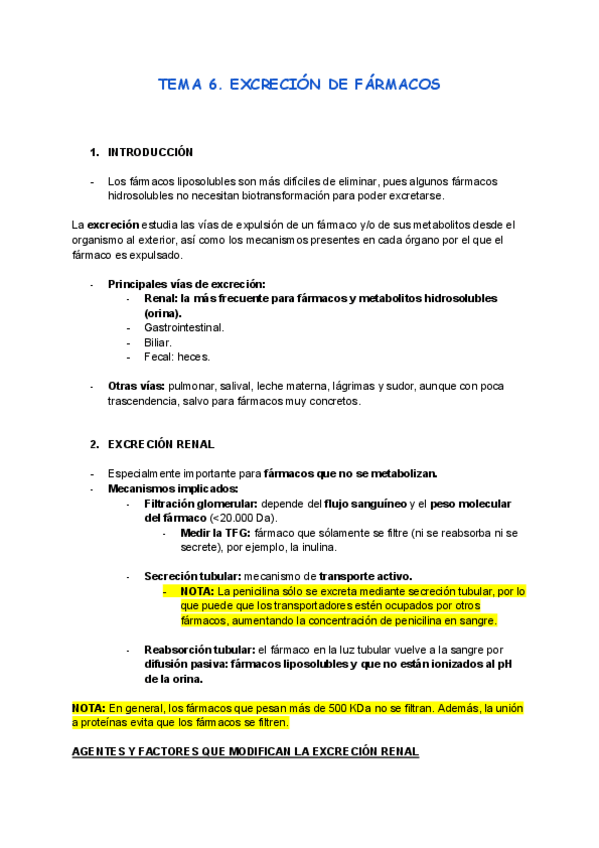 TEMA 6. EXCRECIÓN DE FÁRMACOS

1. INTRODUCCIÓN

- Los fármacos liposolubles son más difíciles de eliminar, pues algunos fármacos hidrosolubles no necesitan biotransformación para poder excretarse.

La excreción estudia las vías de expulsión de un fármaco y/o de sus metabolitos desde el organismo al exterior, así como los mecanismos presentes en cada órgano por el que el fármaco es expulsado.

- Principales vías de excreción:
  - Renal: la más frecuente para fármacos y metabolitos hidrosolubles (orina).
  - Gastrointestinal.
  - Biliar.
  - Fecal: heces.

- Otras vías: pulmonar, salival, leche materna, lágrimas y sudor, aunque con poca trascendencia, salvo para fármacos muy concretos.

2. EXCRECIÓN RENAL

- Especialmente importante para fármacos que no se metabolizan.
- Mecanismos implicados:
  - Filtración glomerular: depende del flujo sanguíneo y el peso molecular del fármaco (<20.000 Da).
    - Medir la TFG: fármaco que sólamente se filtre (ni se reabsorba ni se secrete), por ejemplo, la inulina.

  - Secreción tubular: mecanismo de transporte activo.
    - NOTA: La penicilina sólo se excreta mediante secreción tubular, por lo que puede que los transportadores estén ocupados por otros fármacos, aumentando la concentración de penicilina en sangre.

  - Reabsorción tubular: el fármaco en la luz tubular vuelve a la sangre por difusión pasiva: fármacos liposolubles y que no están ionizados al pH de la orina.

NOTA: En general, los fármacos que pesan más de 500 KDa no se filtran. Además, la unión a proteínas evita que los fármacos se filtren.

AGENTES Y FACTORES QUE MODIFICAN LA EXCRECIÓN RENAL